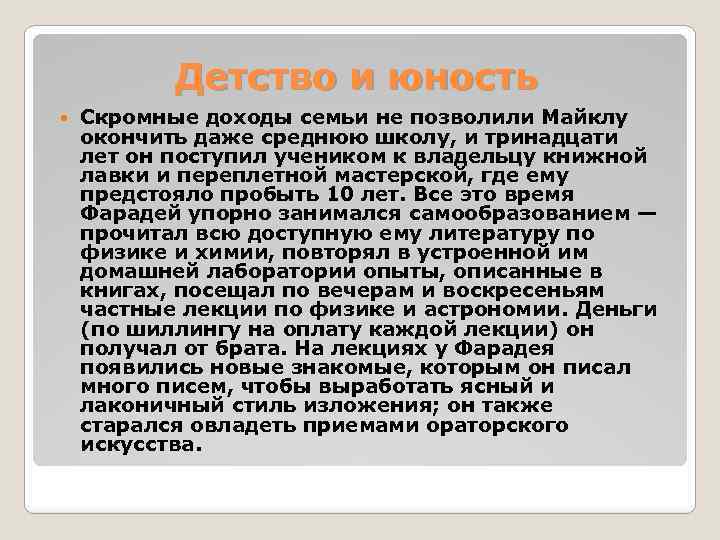 Детство и юность

Скромные доходы семьи не позволили Майклу окончить даже среднюю школу, и тринадцати лет он поступил учеником к владельцу книжной лавки и переплетной мастерской, где ему предстояло пробыть 10 лет. Все это время Фарадей упорно занимался самообразованием — прочитал всю доступную ему литературу по физике и химии, повторял в устроенной им домашней лаборатории опыты, описанные в книгах, посещал по вечерам и воскресеньям частные лекции по физике и астрономии. Деньги (по шиллингу на оплату каждой лекции) он получал от брата. На лекциях у Фарадея появились новые знакомые, которым он писал много писем, чтобы выработать ясный и лаконичный стиль изложения; он также старался овладеть приемами ораторского искусства.